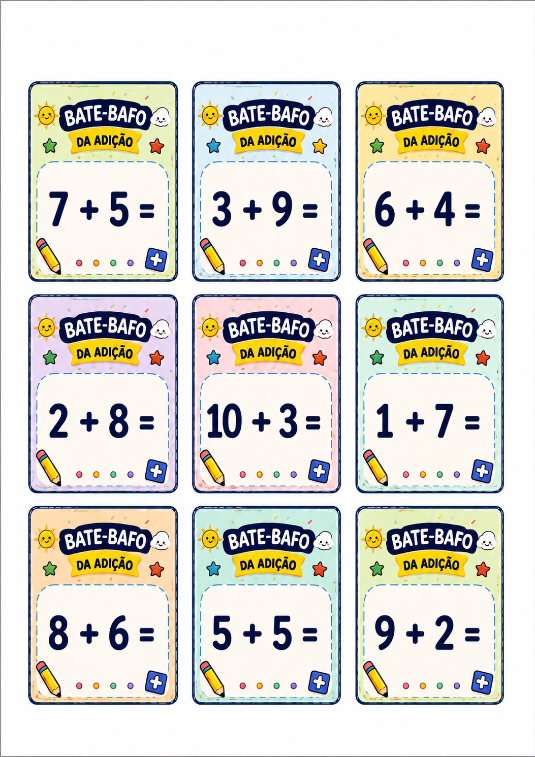 BATE-BAFO
DA ADIÇÃO
$7 + 5 =$

BATE-BAFO
DA ADIÇÃO
$3 + 9 =$

BATE-BAFO
DA ADIÇÃO
$6 + 4 =$

BATE-BAFO
DA ADIÇÃO
$2 + 8 =$

BATE-BAFO
DA ADIÇÃO
$10 + 3 =$

BATE-BAFO
DA ADIÇÃO
$1 + 7 =$

BATE-BAFO
DA ADIÇÃO
$8 + 6 =$

BATE-BAFO
DA ADIÇÃO
$5 + 5 =$

BATE-BAFO
DA ADIÇÃO
$9 + 2 =$